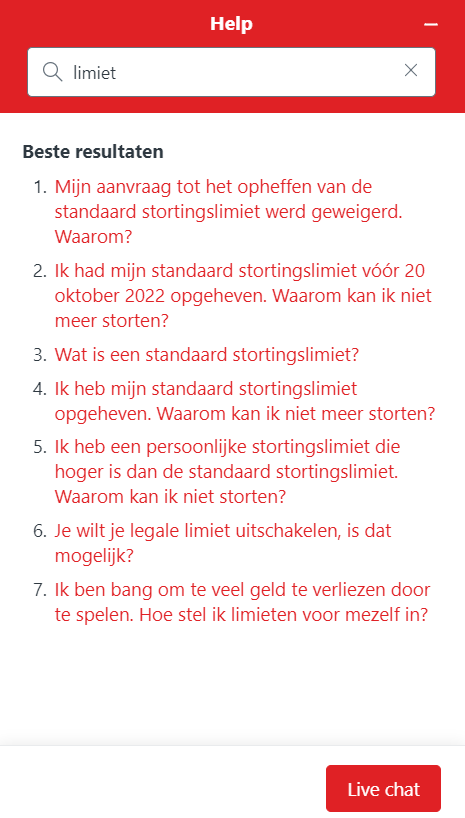 Help

limiet

Beste resultaten

1. Mijn aanvraag tot het opheffen van de standaard stortingslimiet werd geweigerd. Waarom?
2. Ik had mijn standaard stortingslimiet vóór 20 oktober 2022 opgeheven. Waarom kan ik niet meer storten?
3. Wat is een standaard stortingslimiet?
4. Ik heb mijn standaard stortingslimiet opgeheven. Waarom kan ik niet meer storten?
5. Ik heb een persoonlijke stortingslimiet die hoger is dan de standaard stortingslimiet. Waarom kan ik niet storten?
6. Je wilt je legale limiet uitschakelen, is dat mogelijk?
7. Ik ben bang om te veel geld te verliezen door te spelen. Hoe stel ik limieten voor mezelf in?

Live chat